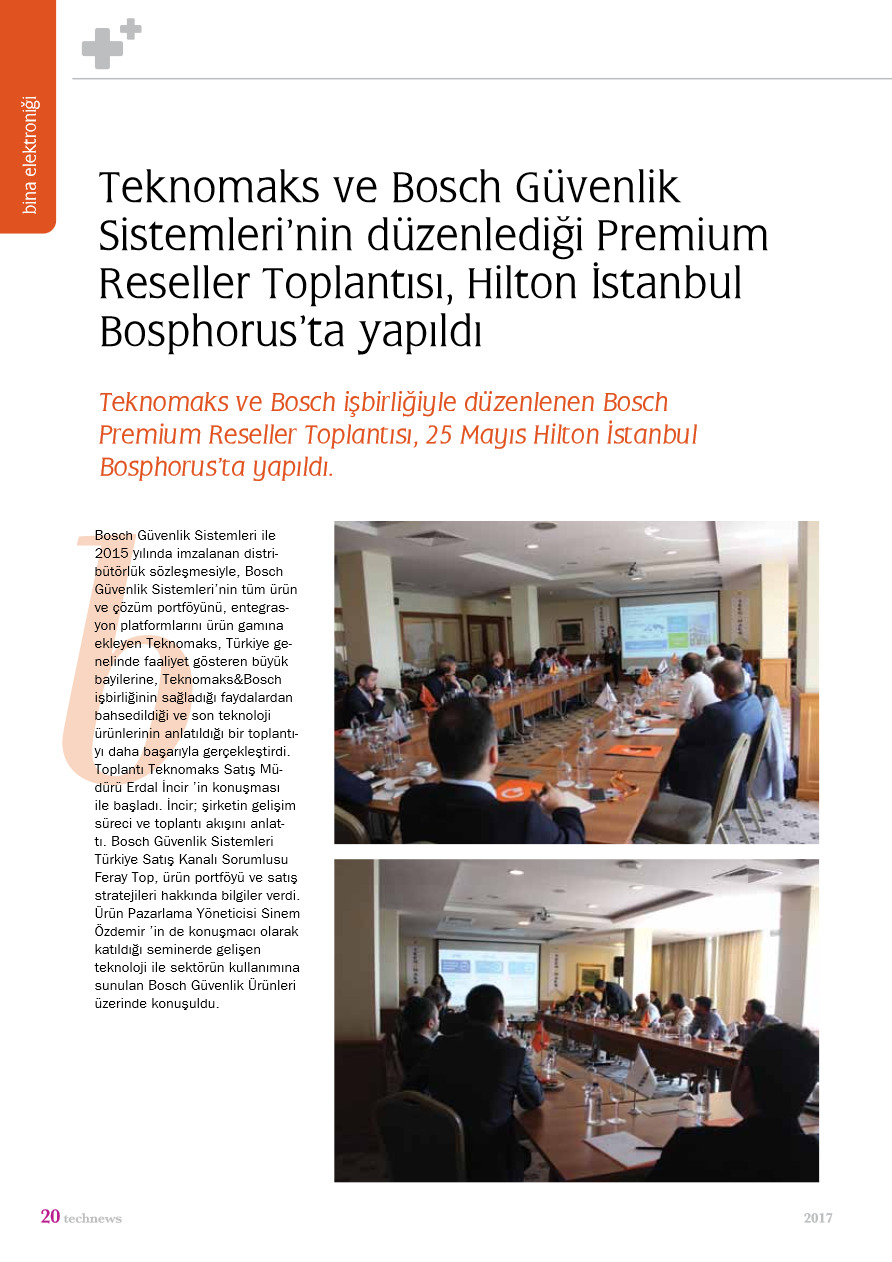 bina elektroniği

Teknomaks ve Bosch Güvenlik Sistemleri'nin düzenlediği Premium Reseller Toplantısı, Hilton İstanbul Bosphorus'ta yapıldı

Teknomaks ve Bosch işbirliğiyle düzenlenen Bosch Premium Reseller Toplantısı, 25 Mayıs Hilton İstanbul Bosphorus'ta yapıldı.

Bosch Güvenlik Sistemleri ile 2015 yılında imzalanan distribütörlük sözleşmesiyle, Bosch Güvenlik Sistemleri'nin tüm ürün ve çözüm portföyünü, entegrasyon platformlarını ürün gamına ekleyen Teknomaks, Türkiye genelinde faaliyet gösteren büyük bayilerine, Teknomaks&Bosch işbirliğinin sağladığı faydalardan bahsedildiği ve son teknoloji ürünlerinin anlatıldığı bir toplantıyı daha başarıyla gerçekleştirdi. Toplantı Teknomaks Satış Müdürü Erdal İncir 'in konuşması ile başladı. İncir; şirketin gelişim süreci ve toplantı akışını anlattı. Bosch Güvenlik Sistemleri Türkiye Satış Kanalı Sorumlusu Feray Top, ürün portföyü ve satış stratejileri hakkında bilgiler verdi. Ürün Pazarlama Yöneticisi Sinem Özdemir 'in de konuşmacı olarak katıldığı seminerde gelişen teknoloji ile sektörün kullanımına sunulan Bosch Güvenlik Ürünleri üzerinde konuşuldu.

20 technews

2017